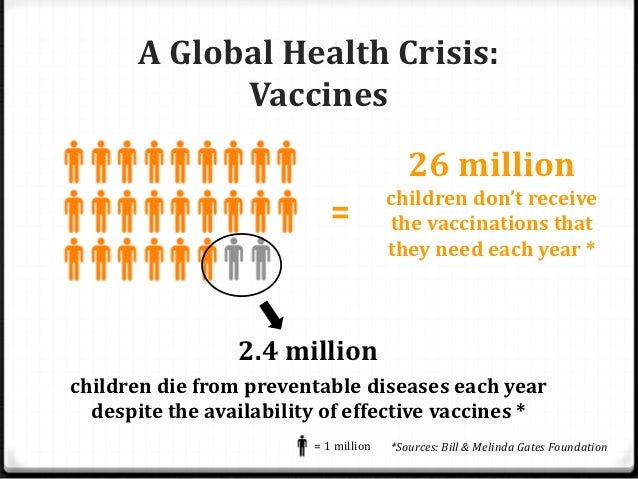 A Global Health Crisis:
Vaccines

=

26 million
children don't receive the vaccinations that they need each year *

2.4 million
children die from preventable diseases each year despite the availability of effective vaccines *

= 1 million

*Sources: Bill & Melinda Gates Foundation